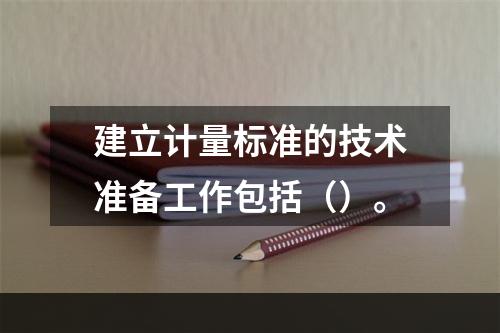 建立计量标准的技术准备工作包括（）。